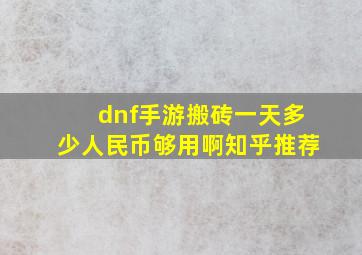 dnf手游搬砖一天多少人民币够用啊知乎推荐